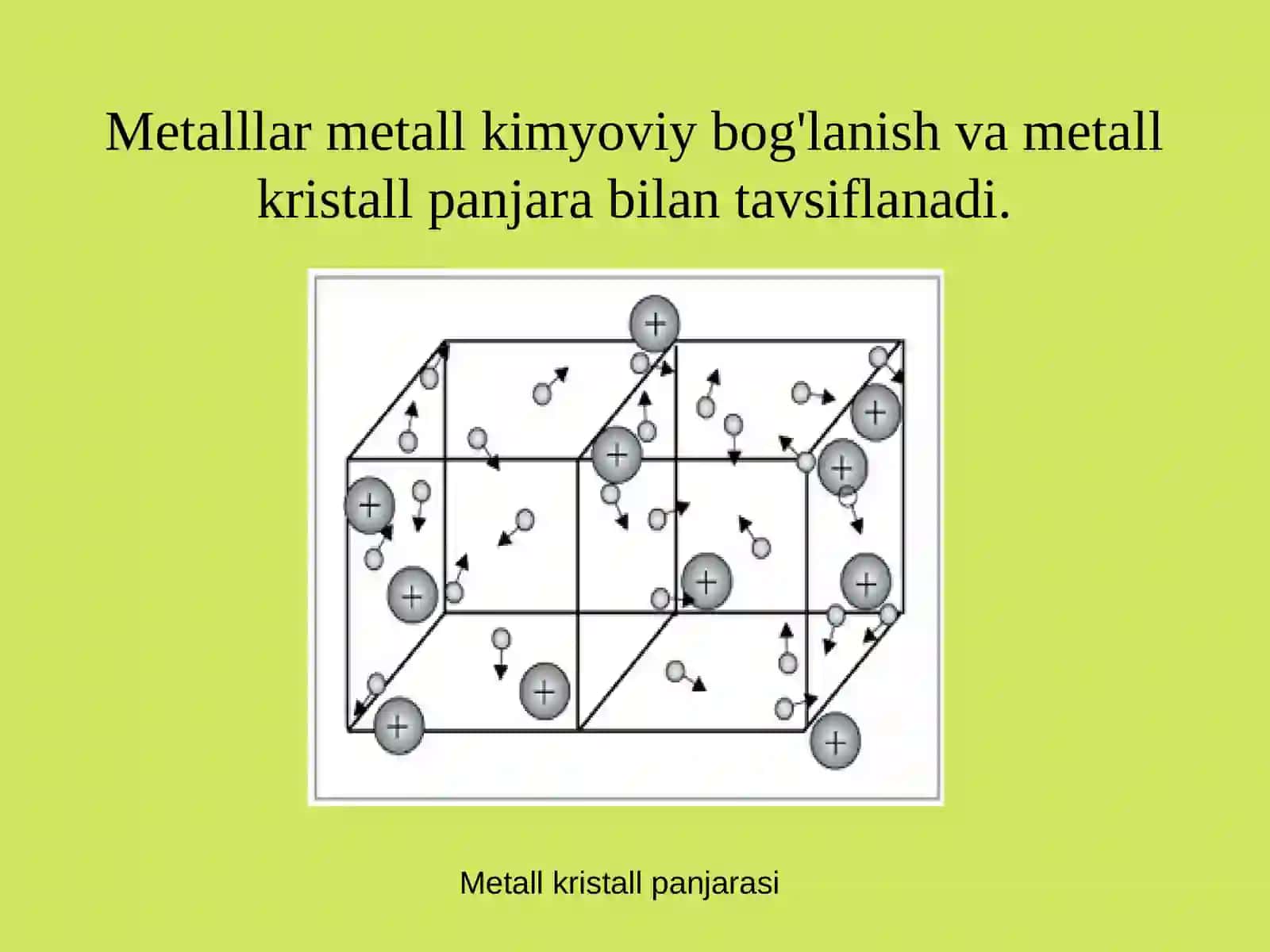 Metalllar metall kimyoviy bog'lanish va metall kristall panjara bilan tavsiflanadi.

+
+
+
+
+
+
+
+
+
+
+

Metall kristall panjarasi